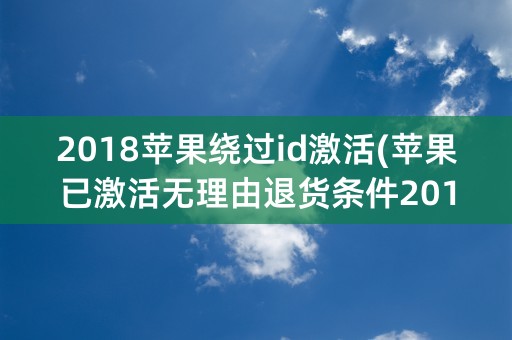 2018苹果绕过id激活(苹果已激活无理由退货条件201